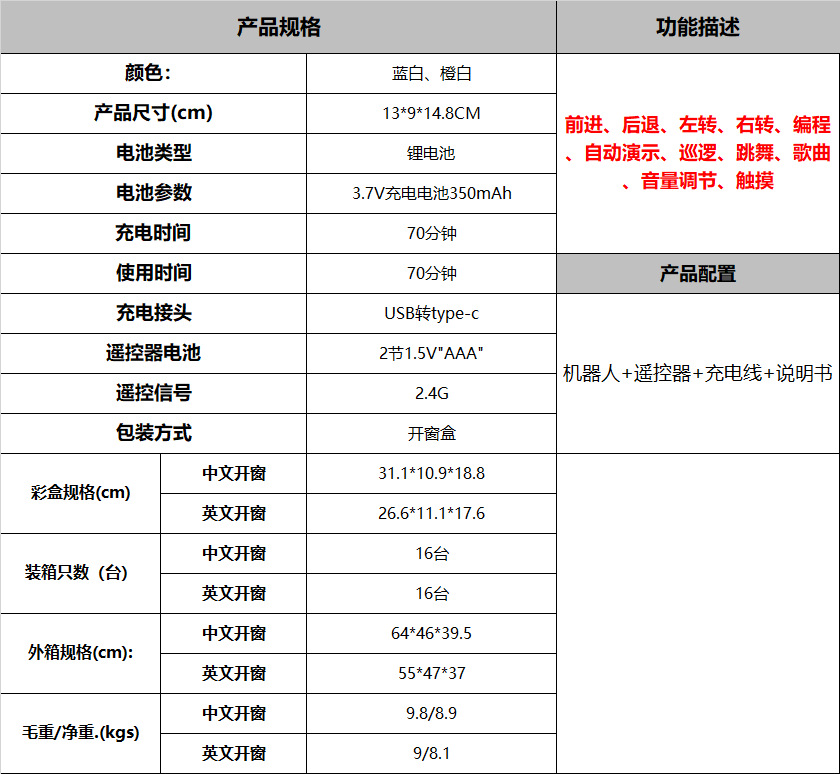 | 产品规格 | | | 功能描述 |
|---|---|---|---|
| 颜色: | | 蓝白、橙白 | 前进、后退、左转、右转、编程、自动演示、巡逻、跳舞、歌曲、音量调节、触摸 |
| 产品尺寸(cm) | | 13*9*14.8CM | |
| 电池类型 | | 锂电池 | |
| 电池参数 | | 3.7V充电电池350mAh | |
| 充电时间 | | 70分钟 | |
| 使用时间 | | 70分钟 | 产品配置 |
| 充电接头 | | USB转type-c | 机器人+遥控器+充电线+说明书 |
| 遥控器电池 | | 2节1.5V"AAA" | |
| 遥控信号 | | 2.4G | |
| 包装方式 | | 开窗盒 | |
| 彩盒规格(cm) | 中文开窗 | 31.1*10.9*18.8 | |
| | 英文开窗 | 26.6*11.1*17.6 | |
| 装箱只数(台) | 中文开窗 | 16台 | |
| | 英文开窗 | 16台 | |
| 外箱规格(cm): | 中文开窗 | 64*46*39.5 | |
| | 英文开窗 | 55*47*37 | |
| 毛重/净重.(kgs) | 中文开窗 | 9.8/8.9 | |
| | 英文开窗 | 9/8.1 | |